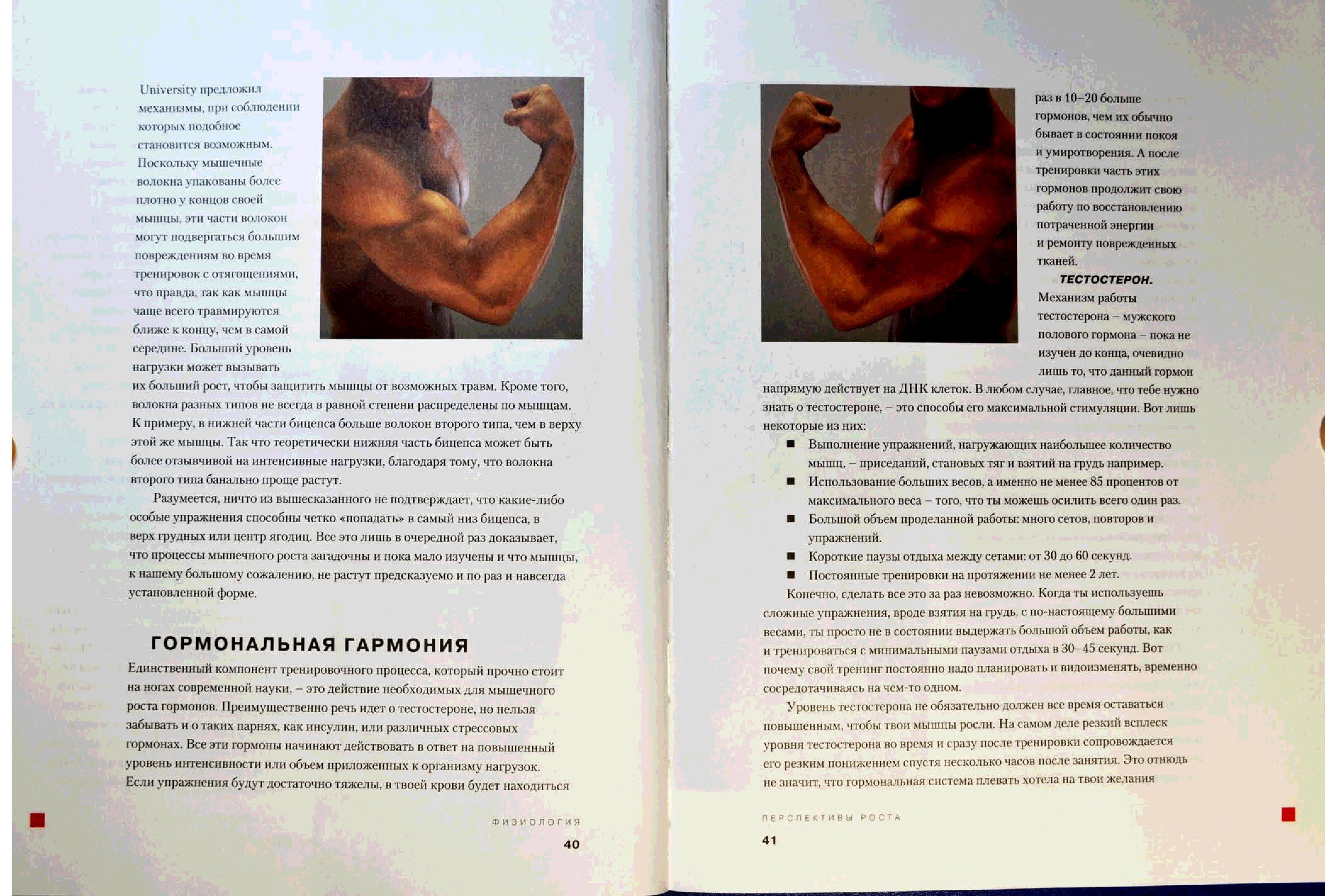 University предложил механизмы, при соблюдении которых подобное становится возможным. Поскольку мышечные волокна упакованы более плотно у концов своей мышцы, эти части волокон могут подвергаться большим повреждениям во время тренировок с отягощениями, что правда, так как мышцы чаще всего травмируются ближе к концу, чем в самой середине. Больший уровень нагрузки может вызывать их больший рост, чтобы защитить мышцы от возможных травм. Кроме того, волокна разных типов не всегда в равной степени распределены по мышцам. К примеру, в нижней части бицепса больше волокон второго типа, чем в верху этой же мышцы. Так что теоретически нижняя часть бицепса может быть более отзывчивой на интенсивные нагрузки, благодаря тому, что волокна второго типа банально проще растут.

Разумеется, ничто из вышесказанного не подтверждает, что какие-либо особые упражнения способны четко «попадать» в самый низ бицепса, в верх грудных или центр ягодиц. Все это лишь в очередной раз доказывает, что процессы мышечного роста загадочны и пока мало изучены и что мышцы, к нашему большому сожалению, не растут предсказуемо и по раз и навсегда установленной форме.

ГОРМОНАЛЬНАЯ ГАРМОНИЯ

Единственный компонент тренировочного процесса, который прочно стоит на ногах современной науки, – это действие необходимых для мышечного роста гормонов. Преимущественно речь идет о тестостероне, но нельзя забывать и о таких парнях, как инсулин, или различных стрессовых гормонах. Все эти гормоны начинают действовать в ответ на повышенный уровень интенсивности или объем приложенных к организму нагрузок. Если упражнения будут достаточно тяжелы, в твоей крови будет находиться

ФИЗИОЛОГИЯ
40

раз в 10–20 больше гормонов, чем их обычно бывает в состоянии покоя и умиротворения. А после тренировки часть этих гормонов продолжит свою работу по восстановлению потраченной энергии и ремонту поврежденных тканей.

ТЕСТОСТЕРОН. Механизм работы тестостерона – мужского полового гормона – пока не изучен до конца, очевидно лишь то, что данный гормон напрямую действует на ДНК клеток. В любом случае, главное, что тебе нужно знать о тестостероне, – это способы его максимальной стимуляции. Вот лишь некоторые из них:

• Выполнение упражнений, нагружающих наибольшее количество мышц, – приседаний, становых тяг и взятий на грудь например.
• Использование больших весов, а именно не менее 85 процентов от максимального веса – того, что ты можешь осилить всего один раз.
• Большой объем проделанной работы: много сетов, повторов и упражнений.
• Короткие паузы отдыха между сетами: от 30 до 60 секунд.
• Постоянные тренировки на протяжении не менее 2 лет.

Конечно, сделать все это за раз невозможно. Когда ты используешь сложные упражнения, вроде взятия на грудь, с по-настоящему большими весами, ты просто не в состоянии выдержать большой объем работы, как и тренироваться с минимальными паузами отдыха в 30–45 секунд. Вот почему свой тренинг постоянно надо планировать и видоизменять, временно сосредотачиваясь на чем-то одном.

Уровень тестостерона не обязательно должен все время оставаться повышенным, чтобы твои мышцы росли. На самом деле резкий всплеск уровня тестостерона во время и сразу после тренировки сопровождается его резким понижением спустя несколько часов после занятия. Это отнюдь не значит, что гормональная система плевать хотела на твои желания

ПЕРСПЕКТИВЫ РОСТА
41